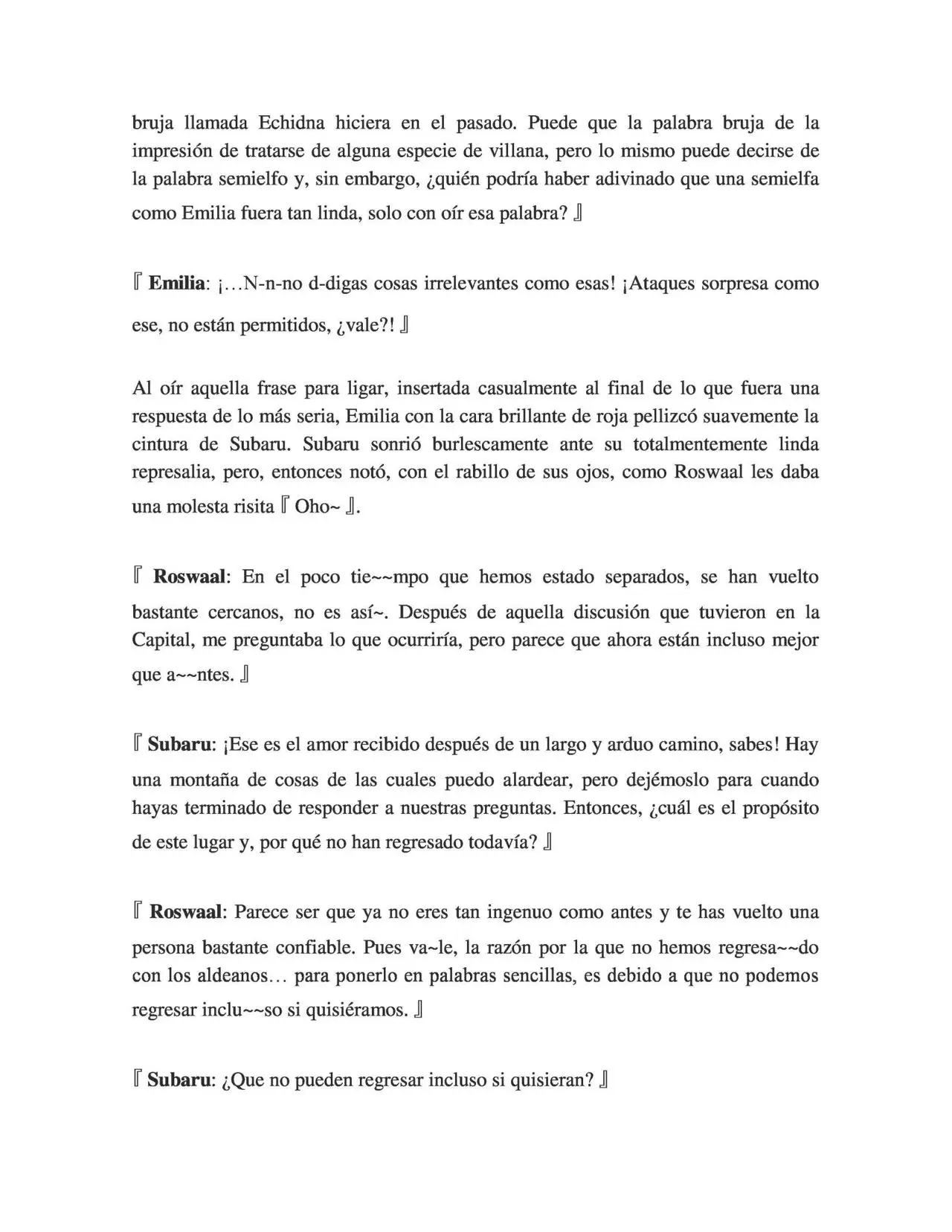 bruja llamada Echidna hiciera en el pasado. Puede que la palabra bruja de la impresión de tratarse de alguna especie de villana, pero lo mismo puede decirse de la palabra semielfo y, sin embargo, ¿quién podría haber adivinado que una semielfa como Emilia fuera tan linda, solo con oír esa palabra? 』

『 Emilia: ¡…N-n-no d-digas cosas irrelevantes como esas! ¡Ataques sorpresa como ese, no están permitidos, ¿vale?! 』

Al oír aquella frase para ligar, insertada casualmente al final de lo que fuera una respuesta de lo más seria, Emilia con la cara brillante de roja pellizcó suavemente la cintura de Subaru. Subaru sonrió burlescamente ante su totalmentemente linda represalia, pero, entonces notó, con el rabillo de sus ojos, como Roswaal les daba una molesta risita 『 Oho~ 』.

『 Roswaal: En el poco tie~~mpo que hemos estado separados, se han vuelto bastante cercanos, no es así~. Después de aquella discusión que tuvieron en la Capital, me preguntaba lo que ocurriría, pero parece que ahora están incluso mejor que a~~ntes. 』

『 Subaru: ¡Ese es el amor recibido después de un largo y arduo camino, sabes! Hay una montaña de cosas de las cuales puedo alardear, pero dejémoslo para cuando hayas terminado de responder a nuestras preguntas. Entonces, ¿cuál es el propósito de este lugar y, por qué no han regresado todavía? 』

『 Roswaal: Parece ser que ya no eres tan ingenuo como antes y te has vuelto una persona bastante confiable. Pues va~le, la razón por la que no hemos regresa~~do con los aldeanos… para ponerlo en palabras sencillas, es debido a que no podemos regresar inclu~~so si quisiéramos. 』

『 Subaru: ¿Que no pueden regresar incluso si quisieran? 』